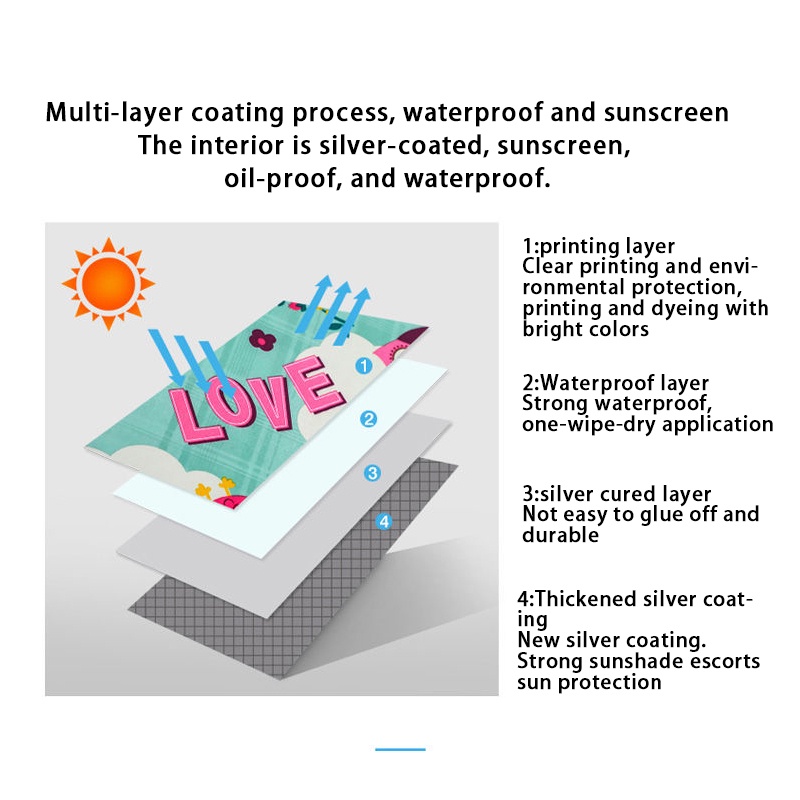 Multi-layer coating process, waterproof and sunscreen
The interior is silver-coated, sunscreen, oil-proof, and waterproof.

LOVE

1

2

3

4

1:printing layer
Clear printing and environmental protection, printing and dyeing with bright colors

2:Waterproof layer
Strong waterproof, one-wipe-dry application

3:silver cured layer
Not easy to glue off and durable

4:Thickened silver coating
New silver coating. Strong sunshade escorts sun protection